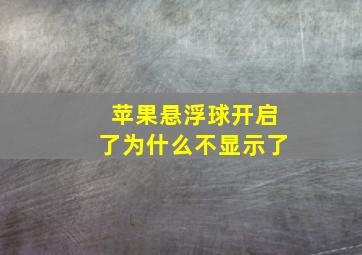 苹果悬浮球开启了为什么不显示了